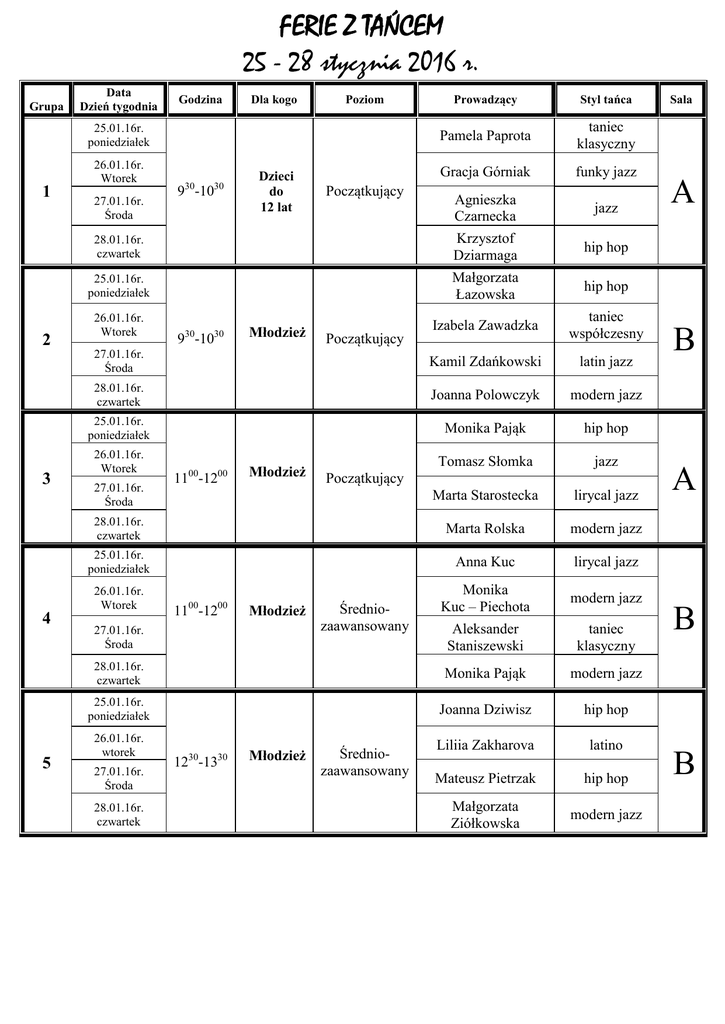 FERIE Z TAŃCEM
25 - 28 stycznia 2016 r.

| Grupa | Data Dzień tygodnia | Godzina | Dla kogo | Poziom | Prowadzący | Styl tańca | Sala |
|---|---|---|---|---|---|---|---|
| 1 | 25.01.16r. poniedziałek | $9^{30}$-$10^{30}$ | Dzieci do 12 lat | Początkujący | Pamela Paprota | taniec klasyczny | A |
| | 26.01.16r. Wtorek | | | | Gracja Górniak | funky jazz | |
| | 27.01.16r. Środa | | | | Agnieszka Czarnecka | jazz | |
| | 28.01.16r. czwartek | | | | Krzysztof Dziarmaga | hip hop | |
| 2 | 25.01.16r. poniedziałek | $9^{30}$-$10^{30}$ | Młodzież | Początkujący | Małgorzata Łazowska | hip hop | B |
| | 26.01.16r. Wtorek | | | | Izabela Zawadzka | taniec współczesny | |
| | 27.01.16r. Środa | | | | Kamil Zdańkowski | latin jazz | |
| | 28.01.16r. czwartek | | | | Joanna Polowczyk | modern jazz | |
| 3 | 25.01.16r. poniedziałek | $11^{00}$-$12^{00}$ | Młodzież | Początkujący | Monika Pająk | hip hop | A |
| | 26.01.16r. Wtorek | | | | Tomasz Słomka | jazz | |
| | 27.01.16r. Środa | | | | Marta Starostecka | lirycal jazz | |
| | 28.01.16r. czwartek | | | | Marta Rolska | modern jazz | |
| 4 | 25.01.16r. poniedziałek | $11^{00}$-$12^{00}$ | Młodzież | Średnio-zaawansowany | Anna Kuc | lirycal jazz | B |
| | 26.01.16r. Wtorek | | | | Monika Kuc – Piechota | modern jazz | |
| | 27.01.16r. Środa | | | | Aleksander Staniszewski | taniec klasyczny | |
| | 28.01.16r. czwartek | | | | Monika Pająk | modern jazz | |
| 5 | 25.01.16r. poniedziałek | $12^{30}$-$13^{30}$ | Młodzież | Średnio-zaawansowany | Joanna Dziwisz | hip hop | B |
| | 26.01.16r. wtorek | | | | Liliia Zakharova | latino | |
| | 27.01.16r. Środa | | | | Mateusz Pietrzak | hip hop | |
| | 28.01.16r. czwartek | | | | Małgorzata Ziółkowska | modern jazz | |